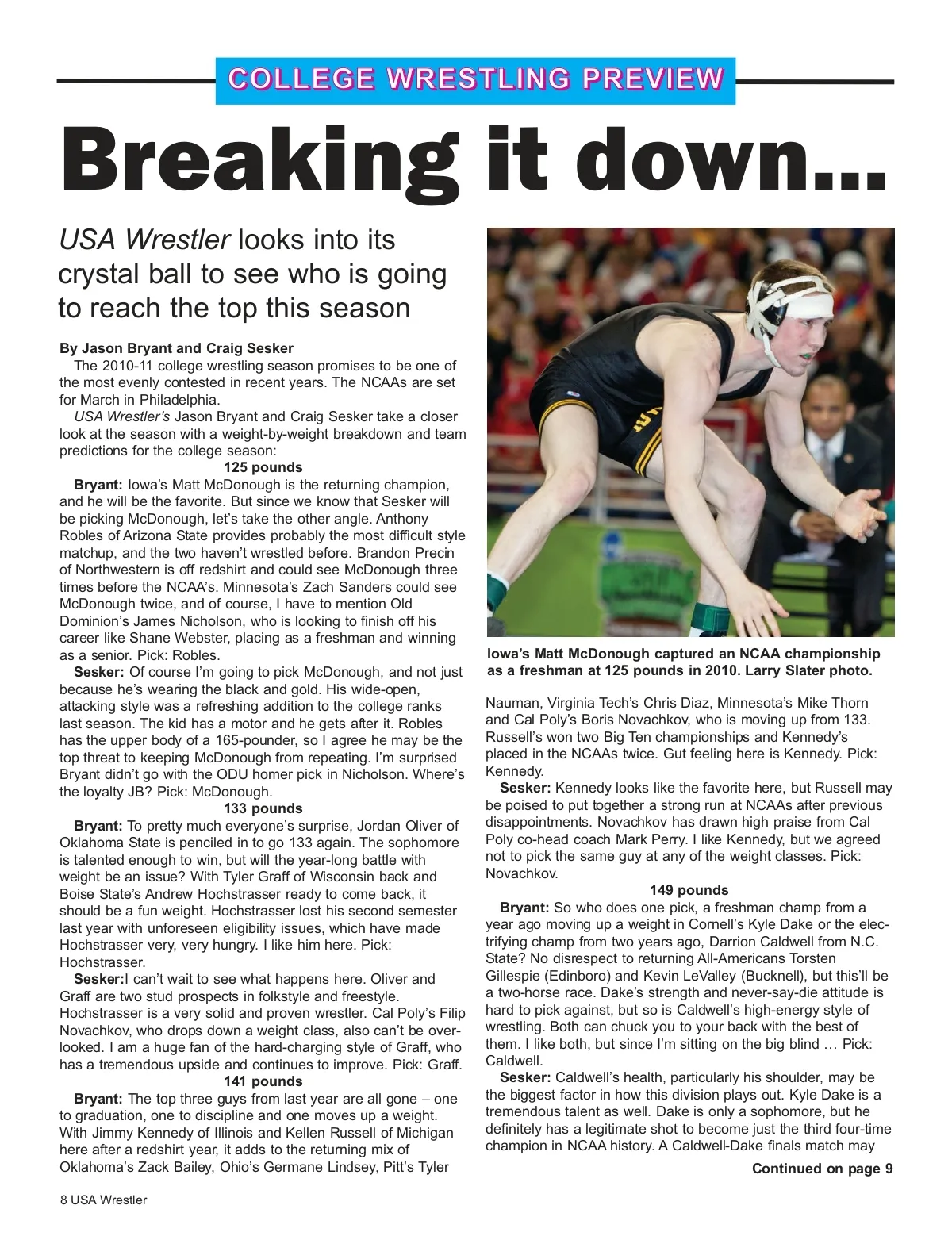 COLLEGE WRESTLING PREVIEW

Breaking it down...

USA Wrestler looks into its crystal ball to see who is going to reach the top this season

By Jason Bryant and Craig Sesker

The 2010-11 college wrestling season promises to be one of the most evenly contested in recent years. The NCAAs are set for March in Philadelphia.

USA Wrestler's Jason Bryant and Craig Sesker take a closer look at the season with a weight-by-weight breakdown and team predictions for the college season:

125 pounds

Bryant: Iowa's Matt McDonough is the returning champion, and he will be the favorite. But since we know that Sesker will be picking McDonough, let's take the other angle. Anthony Robles of Arizona State provides probably the most difficult style matchup, and the two haven't wrestled before. Brandon Precin of Northwestern is off redshirt and could see McDonough three times before the NCAA's. Minnesota's Zach Sanders could see McDonough twice, and of course, I have to mention Old Dominion's James Nicholson, who is looking to finish off his career like Shane Webster, placing as a freshman and winning as a senior. Pick: Robles.

Sesker: Of course I'm going to pick McDonough, and not just because he's wearing the black and gold. His wide-open, attacking style was a refreshing addition to the college ranks last season. The kid has a motor and he gets after it. Robles has the upper body of a 165-pounder, so I agree he may be the top threat to keeping McDonough from repeating. I'm surprised Bryant didn't go with the ODU homer pick in Nicholson. Where's the loyalty JB? Pick: McDonough.

133 pounds

Bryant: To pretty much everyone's surprise, Jordan Oliver of Oklahoma State is penciled in to go 133 again. The sophomore is talented enough to win, but will the year-long battle with weight be an issue? With Tyler Graff of Wisconsin back and Boise State's Andrew Hochstrasser ready to come back, it should be a fun weight. Hochstrasser lost his second semester last year with unforeseen eligibility issues, which have made Hochstrasser very, very hungry. I like him here. Pick: Hochstrasser.

Sesker:I can't wait to see what happens here. Oliver and Graff are two stud prospects in folkstyle and freestyle. Hochstrasser is a very solid and proven wrestler. Cal Poly's Filip Novachkov, who drops down a weight class, also can't be overlooked. I am a huge fan of the hard-charging style of Graff, who has a tremendous upside and continues to improve. Pick: Graff.

141 pounds

Bryant: The top three guys from last year are all gone – one to graduation, one to discipline and one moves up a weight. With Jimmy Kennedy of Illinois and Kellen Russell of Michigan here after a redshirt year, it adds to the returning mix of Oklahoma's Zack Bailey, Ohio's Germane Lindsey, Pitt's Tyler

Iowa's Matt McDonough captured an NCAA championship as a freshman at 125 pounds in 2010. Larry Slater photo.

Nauman, Virginia Tech's Chris Diaz, Minnesota's Mike Thorn and Cal Poly's Boris Novachkov, who is moving up from 133. Russell's won two Big Ten championships and Kennedy's placed in the NCAAs twice. Gut feeling here is Kennedy. Pick: Kennedy.

Sesker: Kennedy looks like the favorite here, but Russell may be poised to put together a strong run at NCAAs after previous disappointments. Novachkov has drawn high praise from Cal Poly co-head coach Mark Perry. I like Kennedy, but we agreed not to pick the same guy at any of the weight classes. Pick: Novachkov.

149 pounds

Bryant: So who does one pick, a freshman champ from a year ago moving up a weight in Cornell's Kyle Dake or the electrifying champ from two years ago, Darrion Caldwell from N.C. State? No disrespect to returning All-Americans Torsten Gillespie (Edinboro) and Kevin LeValley (Bucknell), but this'll be a two-horse race. Dake's strength and never-say-die attitude is hard to pick against, but so is Caldwell's high-energy style of wrestling. Both can chuck you to your back with the best of them. I like both, but since I'm sitting on the big blind … Pick: Caldwell.

Sesker: Caldwell's health, particularly his shoulder, may be the biggest factor in how this division plays out. Kyle Dake is a tremendous talent as well. Dake is only a sophomore, but he definitely has a legitimate shot to become just the third four-time champion in NCAA history. A Caldwell-Dake finals match may

Continued on page 9

8 USA Wrestler